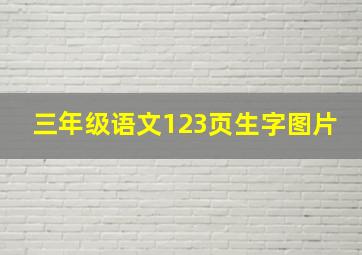 三年级语文123页生字图片